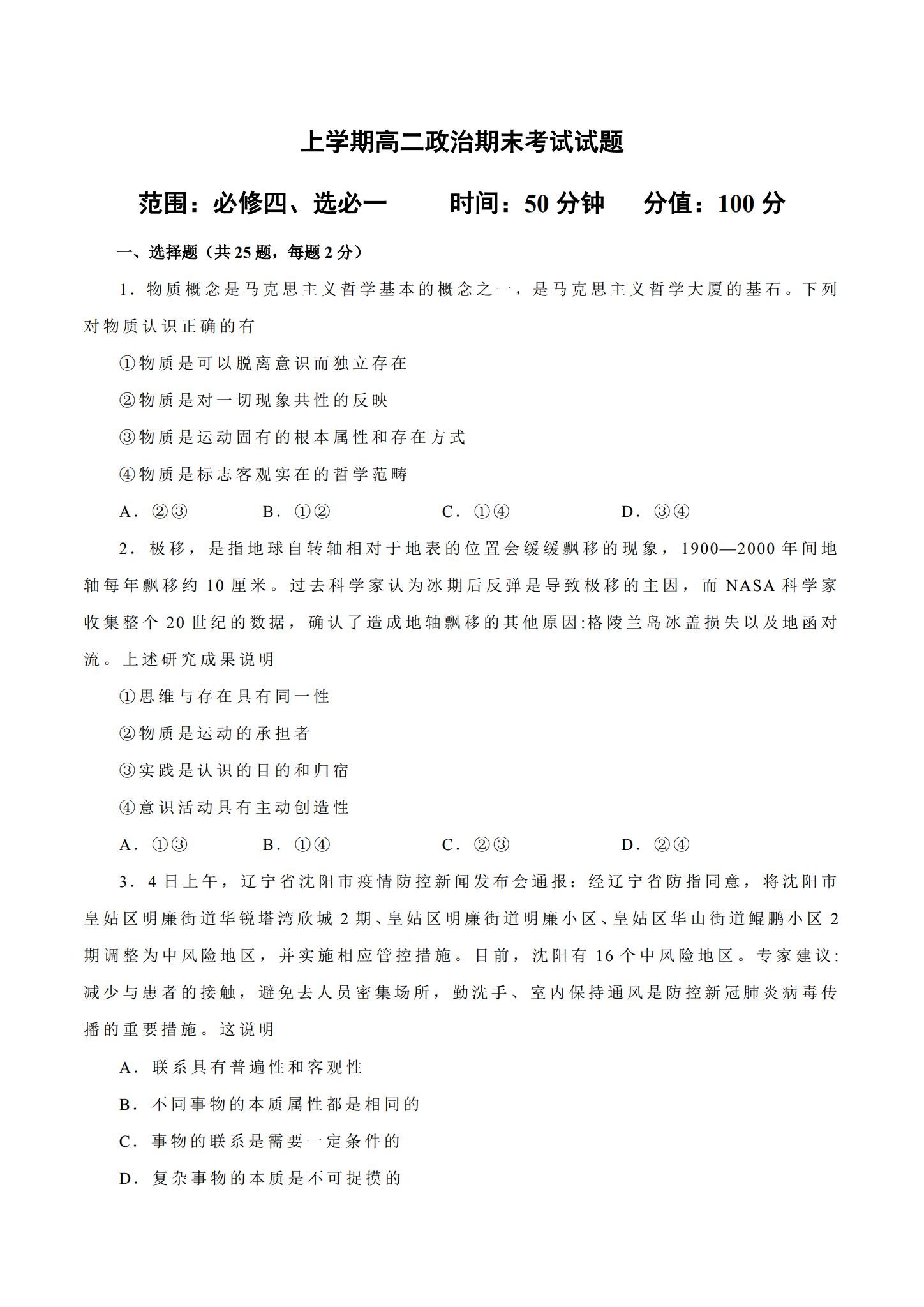 上学期高二政治期末考试试题

范围：必修四、选必一 时间：50分钟 分值：100分

一、选择题（共25题，每题2分）

1．物质概念是马克思主义哲学基本的概念之一，是马克思主义哲学大厦的基石。下列对物质认识正确的有

①物质是可以脱离意识而独立存在

②物质是对一切现象共性的反映

③物质是运动固有的根本属性和存在方式

④物质是标志客观实在的哲学范畴

A．②③ B．①② C．①④ D．③④

2．极移，是指地球自转轴相对于地表的位置会缓缓飘移的现象，1900—2000年间地轴每年飘移约10厘米。过去科学家认为冰期后反弹是导致极移的主因，而NASA科学家收集整个20世纪的数据，确认了造成地轴飘移的其他原因:格陵兰岛冰盖损失以及地函对流。上述研究成果说明

①思维与存在具有同一性

②物质是运动的承担者

③实践是认识的目的和归宿

④意识活动具有主动创造性

A．①③ B．①④ C．②③ D．②④

3．4日上午，辽宁省沈阳市疫情防控新闻发布会通报：经辽宁省防指同意，将沈阳市皇姑区明廉街道华锐塔湾欣城2期、皇姑区明廉街道明廉小区、皇姑区华山街道鲲鹏小区2期调整为中风险地区，并实施相应管控措施。目前，沈阳有16个中风险地区。专家建议:减少与患者的接触，避免去人员密集场所，勤洗手、室内保持通风是防控新冠肺炎病毒传播的重要措施。这说明

A．联系具有普遍性和客观性

B．不同事物的本质属性都是相同的

C．事物的联系是需要一定条件的

D．复杂事物的本质是不可捉摸的